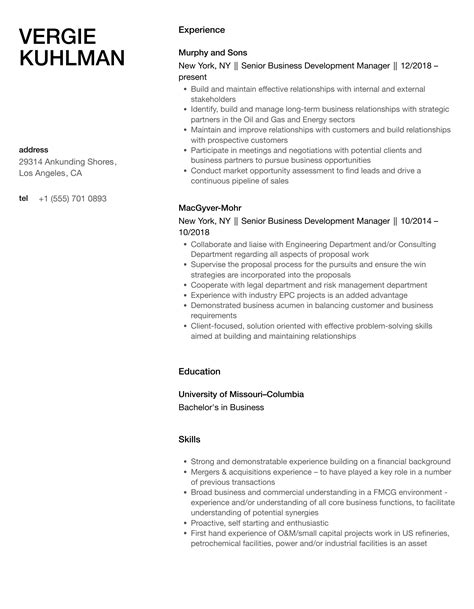 VERGIE
KUHLMAN

address
29314 Ankunding Shores,
Los Angeles, CA

tel +1 (555) 701 0893

Experience

Murphy and Sons
New York, NY || Senior Business Development Manager || 12/2018 – present

- Build and maintain effective relationships with internal and external stakeholders
- Identify, build and manage long-term business relationships with strategic partners in the Oil and Gas and Energy sectors
- Maintain and improve relationships with customers and build relationships with prospective customers
- Participate in meetings and negotiations with potential clients and business partners to pursue business opportunities
- Conduct market opportunity assessment to find leads and drive a continuous pipeline of sales

MacGyver-Mohr
New York, NY || Senior Business Development Manager || 10/2014 – 10/2018

- Collaborate and liaise with Engineering Department and/or Consulting Department regarding all aspects of proposal work
- Supervise the proposal process for the pursuits and ensure the win strategies are incorporated into the proposals
- Cooperate with legal department and risk management department
- Experience with industry EPC projects is an added advantage
- Demonstrated business acumen in balancing customer and business requirements
- Client-focused, solution oriented with effective problem-solving skills aimed at building and maintaining relationships

Education

University of Missouri–Columbia
Bachelor's in Business

Skills

- Strong and demonstratable experience building on a financial background
- Mergers & acquisitions experience – to have played a key role in a number of previous transactions
- Broad business and commercial understanding in a FMCG environment - experience and/or understanding of all core business functions, to facilitate understanding of potential synergies
- Proactive, self starting and enthusiastic
- First hand experience of O&M/small capital projects work in US refineries, petrochemical facilities, power and/or industrial facilities is an asset